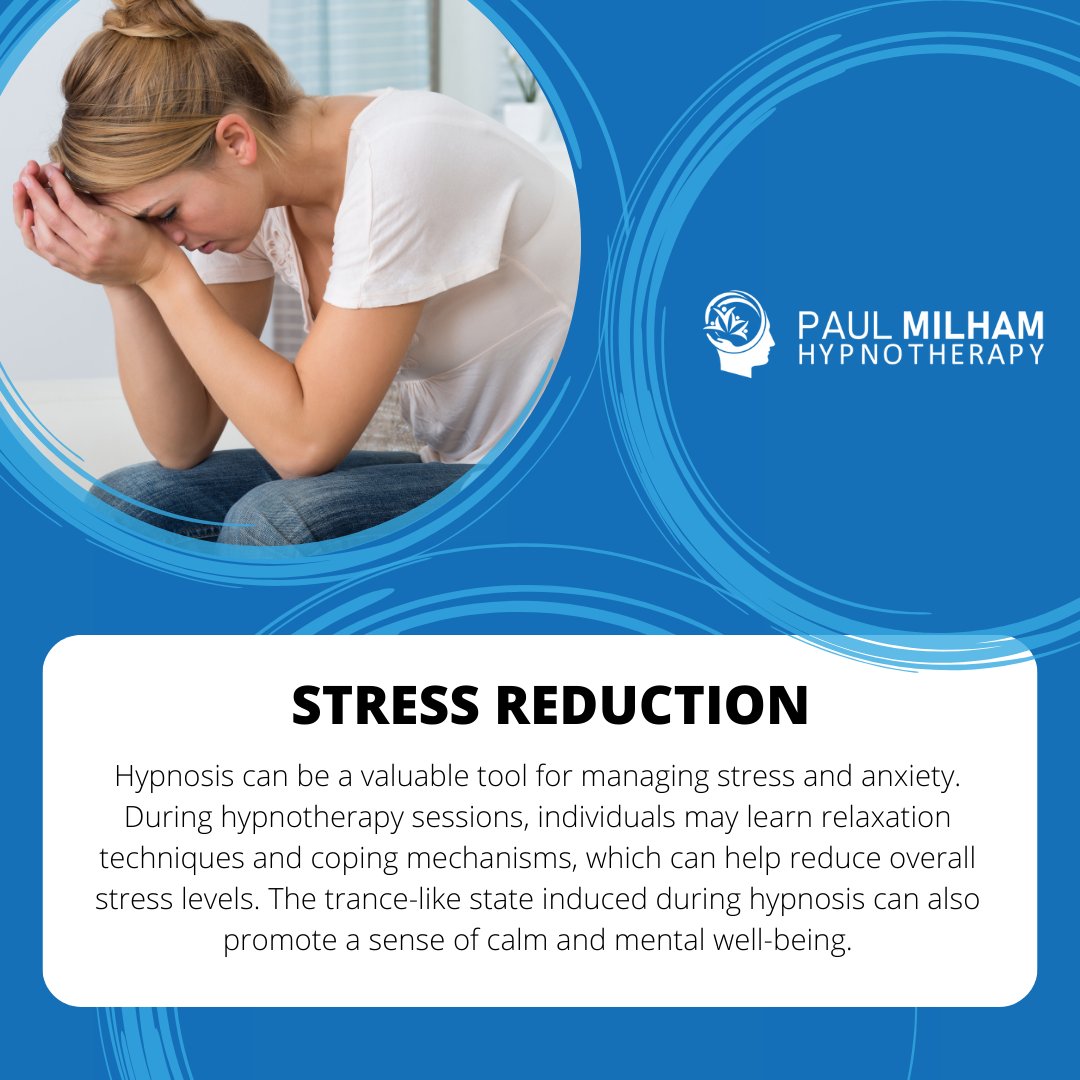 PAUL MILHAM
HYPNOTHERAPY

STRESS REDUCTION

Hypnosis can be a valuable tool for managing stress and anxiety. During hypnotherapy sessions, individuals may learn relaxation techniques and coping mechanisms, which can help reduce overall stress levels. The trance-like state induced during hypnosis can also promote a sense of calm and mental well-being.